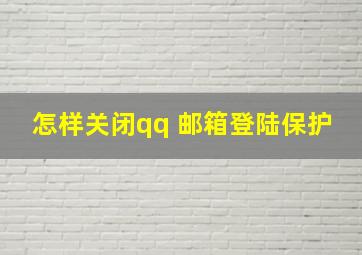 怎样关闭qq 邮箱登陆保护